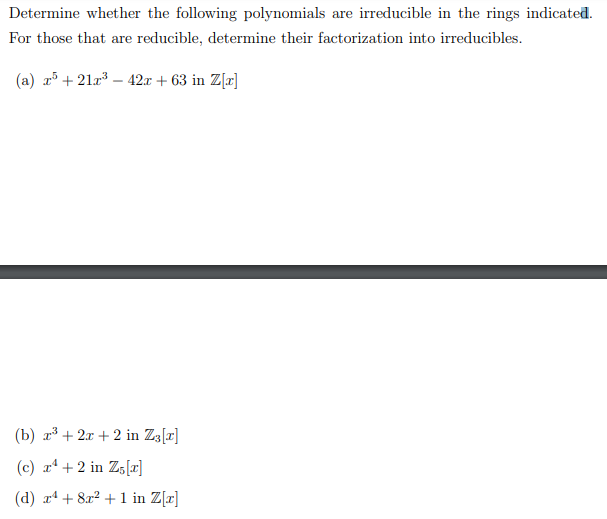 Determine whether the following polynomials are irreducible in the rings indicated. For those that are reducible, determine their factorization into irreducibles.

(a) $x^5 + 21x^3 - 42x + 63$ in $\mathbb{Z}[x]$

(b) $x^3 + 2x + 2$ in $\mathbb{Z}_3[x]$

(c) $x^4 + 2$ in $\mathbb{Z}_5[x]$

(d) $x^4 + 8x^2 + 1$ in $\mathbb{Z}[x]$